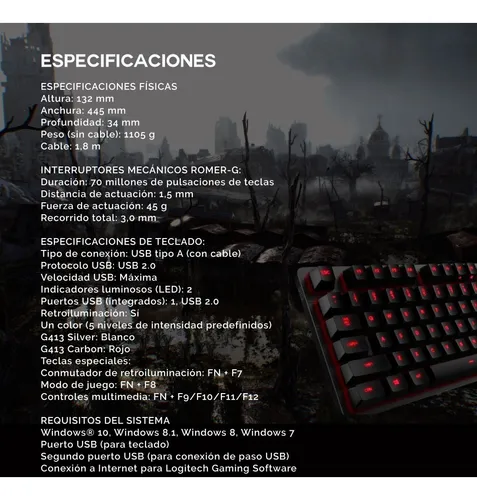 ESPECIFICACIONES

ESPECIFICACIONES FÍSICAS
Altura: 132 mm
Anchura: 445 mm
Profundidad: 34 mm
Peso (sin cable): 1105 g
Cable: 1,8 m

INTERRUPTORES MECÁNICOS ROMER-G:
Duración: 70 millones de pulsaciones de teclas
Distancia de actuación: 1,5 mm
Fuerza de actuación: 45 g
Recorrido total: 3,0 mm

ESPECIFICACIONES DE TECLADO:
Tipo de conexión: USB tipo A (con cable)
Protocolo USB: USB 2.0
Velocidad USB: Máxima
Indicadores luminosos (LED): 2
Puertos USB (integrados): 1, USB 2.0
Retroiluminación: Sí
Un color (5 niveles de intensidad predefinidos)
G413 Silver: Blanco
G413 Carbon: Rojo
Teclas especiales:
Conmutador de retroiluminación: FN + F7
Modo de juego: FN + F8
Controles multimedia: FN + F9/F10/F11/F12

REQUISITOS DEL SISTEMA
Windows® 10, Windows 8.1, Windows 8, Windows 7
Puerto USB (para teclado)
Segundo puerto USB (para conexión de paso USB)
Conexión a Internet para Logitech Gaming Software